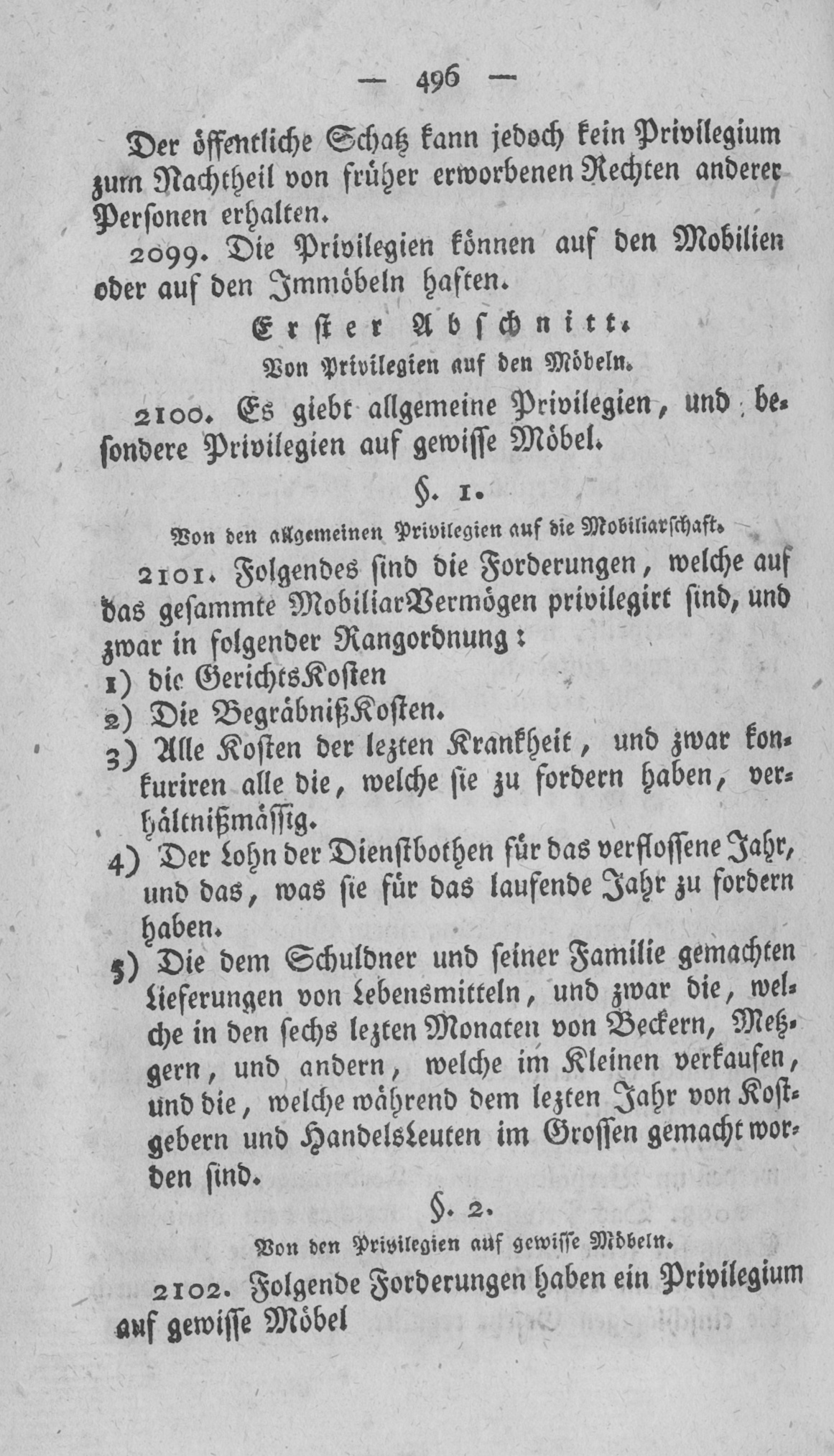 — 496 —

Der öffentliche Schatz kann jedoch kein Privilegium zum Nachtheil von früher erworbenen Rechten anderer Personen erhalten.

2099. Die Privilegien können auf den Mobilien oder auf den Immöbeln haften.

Erster Abschnitt.

Von Privilegien auf den Möbeln.

2100. Es giebt allgemeine Privilegien, und besondere Privilegien auf gewisse Möbel.

§. 1.

Von den allgemeinen Privilegien auf die Mobiliarschaft.

2101. Folgendes sind die Forderungen, welche auf das gesammte MobiliarVermögen privilegirt sind, und zwar in folgender Rangordnung:

1) die GerichtsKosten

2) Die BegräbnißKosten.

3) Alle Kosten der lezten Krankheit, und zwar konkuriren alle die, welche sie zu fordern haben, verhältnißmässig.

4) Der Lohn der Dienstbothen für das verflossene Jahr, und das, was sie für das laufende Jahr zu fordern haben.

5) Die dem Schuldner und seiner Familie gemachten Lieferungen von Lebensmitteln, und zwar die, welche in den sechs lezten Monaten von Beckern, Metzgern, und andern, welche im Kleinen verkaufen, und die, welche während dem lezten Jahr von Kostgebern und HandelsLeuten im Grossen gemacht worden sind.

§. 2.

Von den Privilegien auf gewisse Möbeln.

2102. Folgende Forderungen haben ein Privilegium auf gewisse Möbel